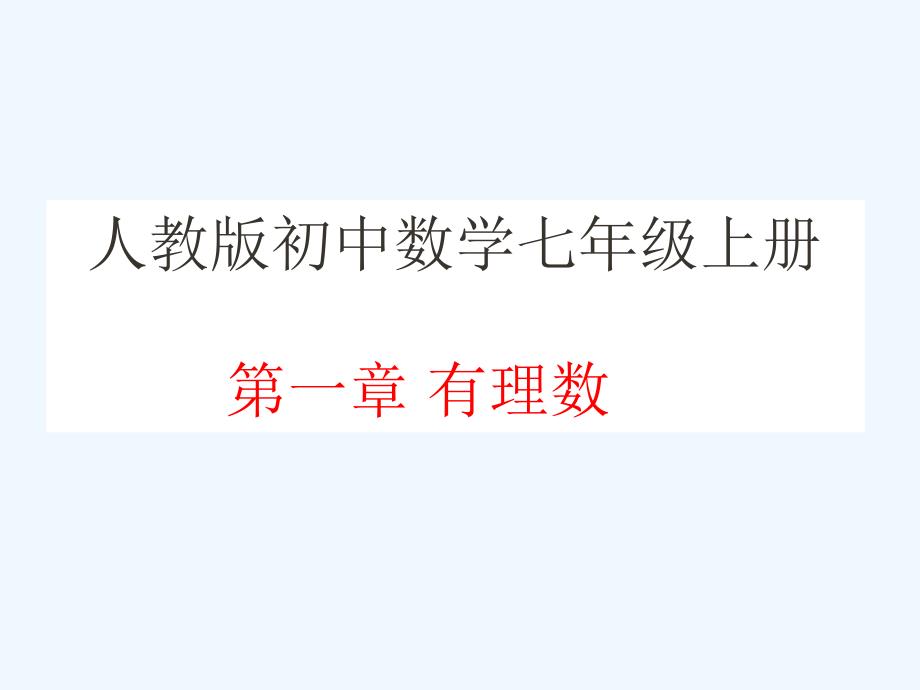 人教版初中数学七年级上册

第一章 有理数